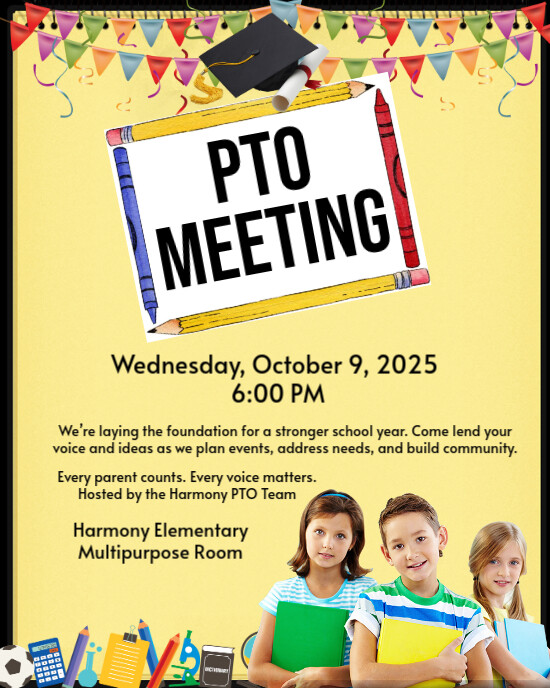 PTO MEETING

Wednesday, October 9, 2025
6:00 PM

We're laying the foundation for a stronger school year. Come lend your voice and ideas as we plan events, address needs, and build community.

Every parent counts. Every voice matters.
Hosted by the Harmony PTO Team

Harmony Elementary
Multipurpose Room

DICTIONARY